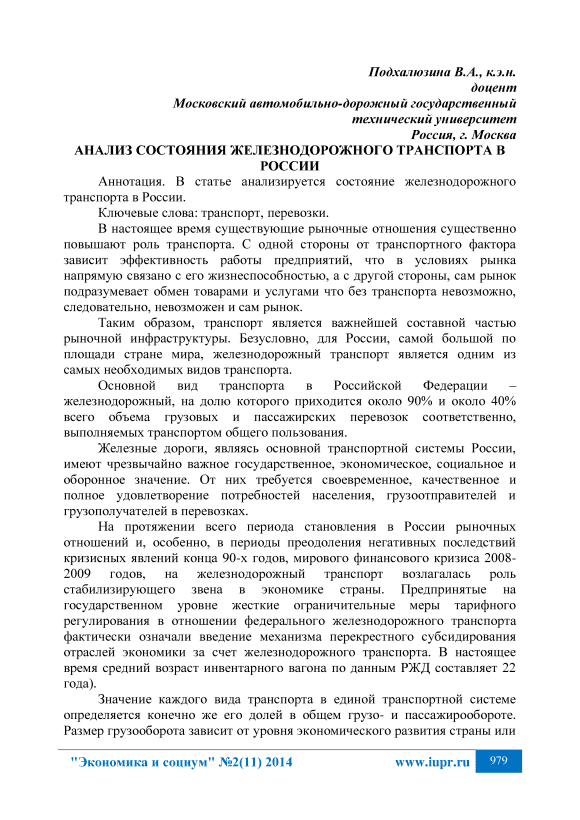 Подхалюзина В.А., к.э.н.
доцент
Московский автомобильно-дорожный государственный технический университет
Россия, г. Москва

АНАЛИЗ СОСТОЯНИЯ ЖЕЛЕЗНОДОРОЖНОГО ТРАНСПОРТА В РОССИИ

Аннотация. В статье анализируется состояние железнодорожного транспорта в России.

Ключевые слова: транспорт, перевозки.

В настоящее время существующие рыночные отношения существенно повышают роль транспорта. С одной стороны от транспортного фактора зависит эффективность работы предприятий, что в условиях рынка напрямую связано с его жизнеспособностью, а с другой стороны, сам рынок подразумевает обмен товарами и услугами что без транспорта невозможно, следовательно, невозможен и сам рынок.

Таким образом, транспорт является важнейшей составной частью рыночной инфраструктуры. Безусловно, для России, самой большой по площади стране мира, железнодорожный транспорт является одним из самых необходимых видов транспорта.

Основной вид транспорта в Российской Федерации – железнодорожный, на долю которого приходится около 90% и около 40% всего объема грузовых и пассажирских перевозок соответственно, выполняемых транспортом общего пользования.

Железные дороги, являясь основной транспортной системы России, имеют чрезвычайно важное государственное, экономическое, социальное и оборонное значение. От них требуется своевременное, качественное и полное удовлетворение потребностей населения, грузоотправителей и грузополучателей в перевозках.

На протяжении всего периода становления в России рыночных отношений и, особенно, в периоды преодоления негативных последствий кризисных явлений конца 90-х годов, мирового финансового кризиса 2008-2009 годов, на железнодорожный транспорт возлагалась роль стабилизирующего звена в экономике страны. Предпринятые на государственном уровне жесткие ограничительные меры тарифного регулирования в отношении федерального железнодорожного транспорта фактически означали введение механизма перекрестного субсидирования отраслей экономики за счет железнодорожного транспорта. В настоящее время средний возраст инвентарного вагона по данным РЖД составляет 22 года).

Значение каждого вида транспорта в единой транспортной системе определяется конечно же его долей в общем грузо- и пассажирообороте. Размер грузооборота зависит от уровня экономического развития страны или

"Экономика и социум" №2(11) 2014 www.iupr.ru 979